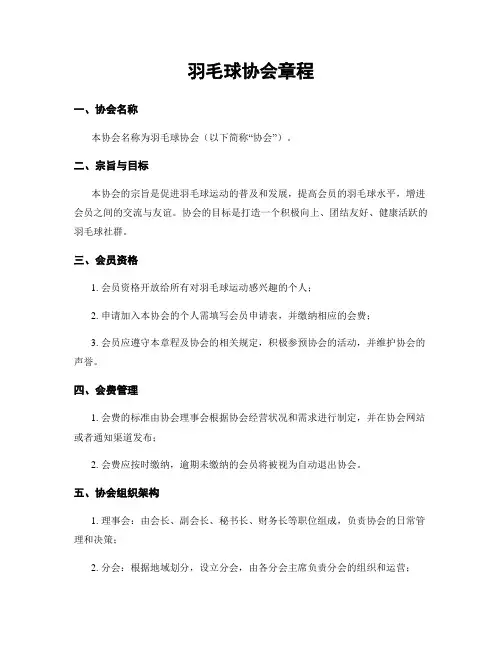 羽毛球协会章程

一、协会名称

本协会名称为羽毛球协会（以下简称“协会”）。

二、宗旨与目标

本协会的宗旨是促进羽毛球运动的普及和发展，提高会员的羽毛球水平，增进会员之间的交流与友谊。协会的目标是打造一个积极向上、团结友好、健康活跃的羽毛球社群。

三、会员资格

1. 会员资格开放给所有对羽毛球运动感兴趣的个人；

2. 申请加入本协会的个人需填写会员申请表，并缴纳相应的会费；

3. 会员应遵守本章程及协会的相关规定，积极参预协会的活动，并维护协会的声誉。

四、会费管理

1. 会费的标准由协会理事会根据协会经营状况和需求进行制定，并在协会网站或者通知渠道发布；

2. 会费应按时缴纳，逾期未缴纳的会员将被视为自动退出协会。

五、协会组织架构

1. 理事会：由会长、副会长、秘书长、财务长等职位组成，负责协会的日常管理和决策；

2. 分会：根据地域划分，设立分会，由各分会主席负责分会的组织和运营；